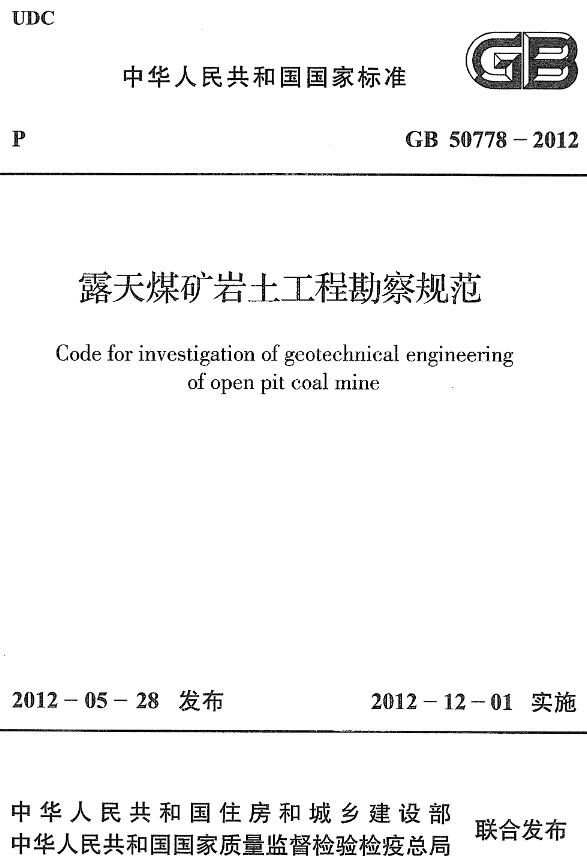 UDC

中华人民共和国国家标准

GB

P

GB 50778 – 2012

露天煤矿岩土工程勘察规范

Code for investigation of geotechnical engineering of open pit coal mine

2012 – 05 – 28 发布

2012 – 12 – 01 实施

中华人民共和国住房和城乡建设部
中华人民共和国国家质量监督检验检疫总局

联合发布